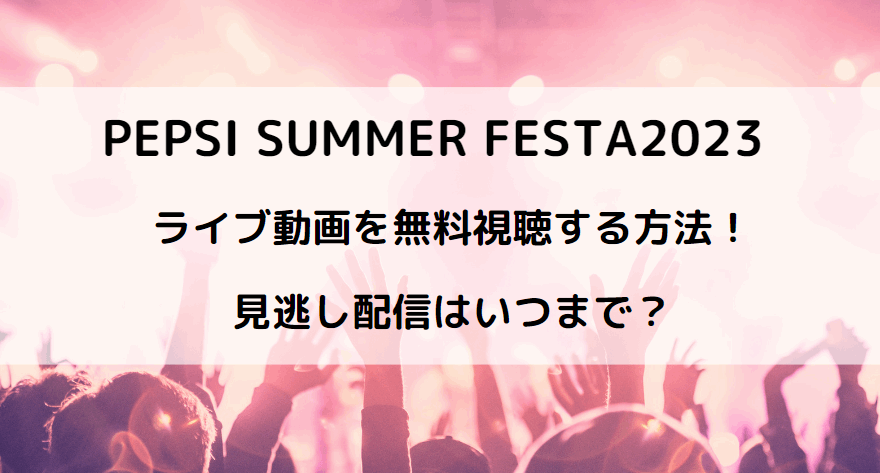 PEPSI SUMMER FESTA2023

ライブ動画を無料視聴する方法！

見逃し配信はいつまで？